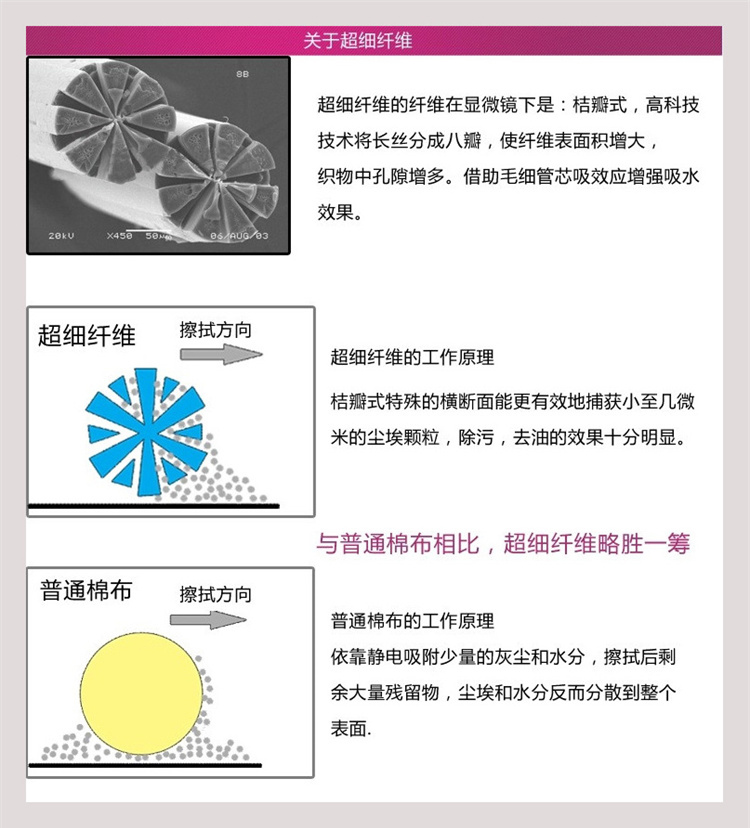 关于超细纤维

8B

20kV X450 50μm 06/AUG/03

超细纤维的纤维在显微镜下是：桔瓣式，高科技技术将长丝分成八瓣，使纤维表面积增大，织物中孔隙增多。借助毛细管芯吸效应增强吸水效果。

超细纤维

擦拭方向

超细纤维的工作原理

桔瓣式特殊的横断面能更有效地捕获小至几微米的尘埃颗粒，除污，去油的效果十分明显。

与普通棉布相比，超细纤维略胜一筹

普通棉布

擦拭方向

普通棉布的工作原理

依靠静电吸附少量的灰尘和水分，擦拭后剩余大量残留物，尘埃和水分反而分散到整个表面.